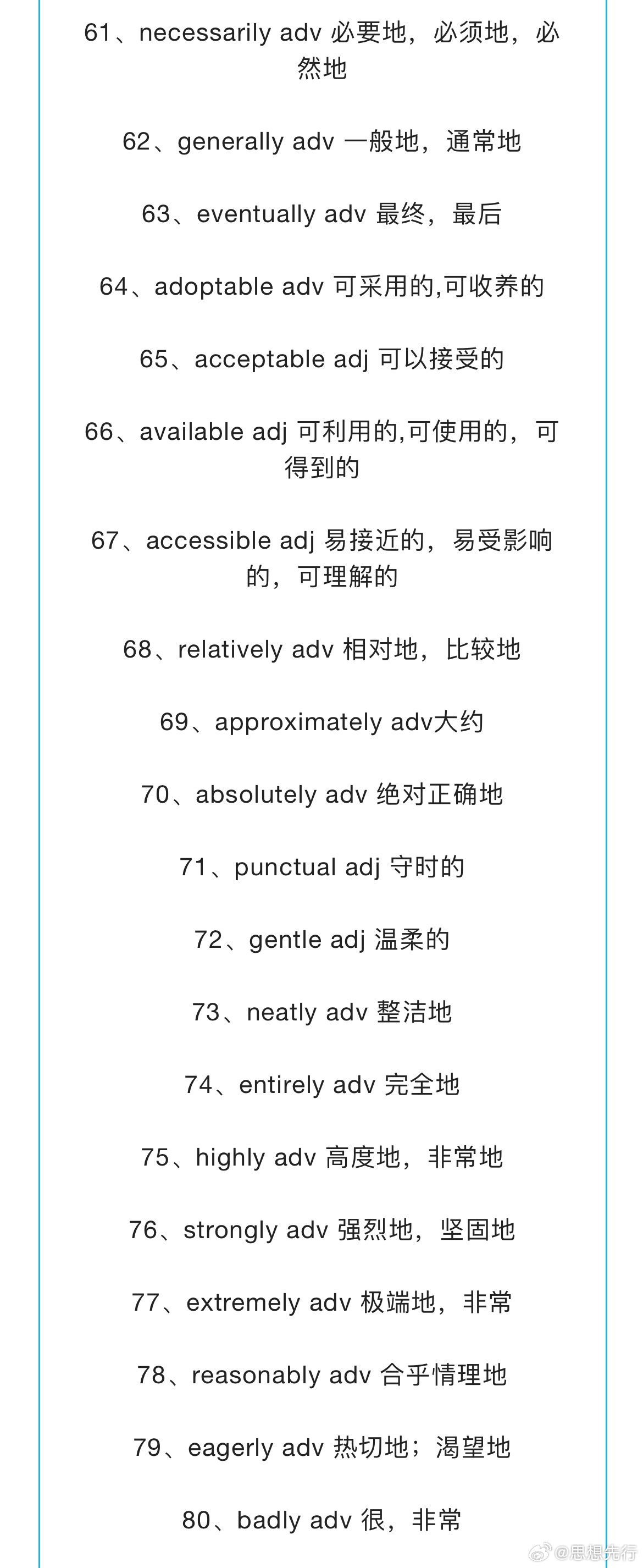 61、necessarily adv 必要地，必须地，必然地

62、generally adv 一般地，通常地

63、eventually adv 最终，最后

64、adoptable adv 可采用的,可收养的

65、acceptable adj 可以接受的

66、available adj 可利用的,可使用的，可得到的

67、accessible adj 易接近的，易受影响的，可理解的

68、relatively adv 相对地，比较地

69、approximately adv大约

70、absolutely adv 绝对正确地

71、punctual adj 守时的

72、gentle adj 温柔的

73、neatly adv 整洁地

74、entirely adv 完全地

75、highly adv 高度地，非常地

76、strongly adv 强烈地，坚固地

77、extremely adv 极端地，非常

78、reasonably adv 合乎情理地

79、eagerly adv 热切地；渴望地

80、badly adv 很，非常

@思想先行